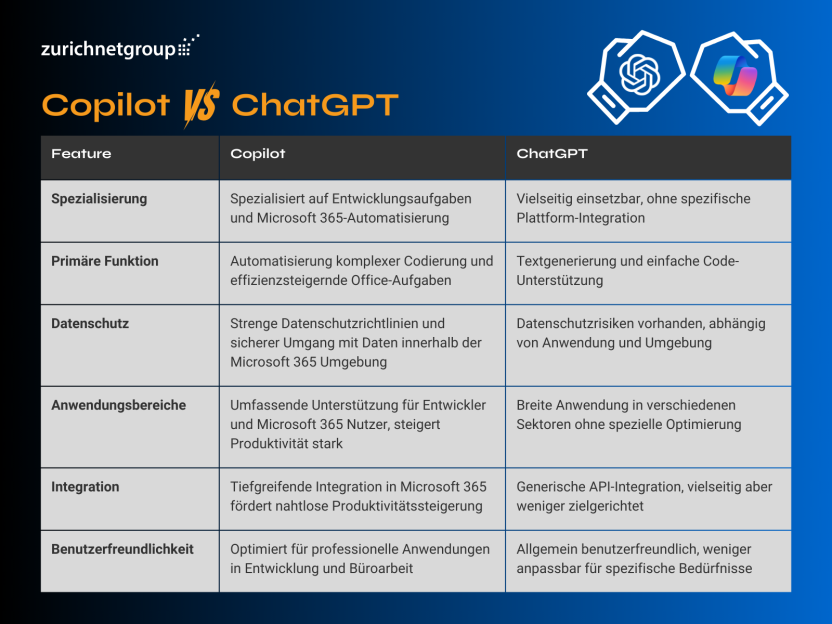 zurichnetgroup

Copilot VS ChatGPT

| Feature | Copilot | ChatGPT |
|---|---|---|
| Spezialisierung | Spezialisiert auf Entwicklungsaufgaben und Microsoft 365-Automatisierung | Vielseitig einsetzbar, ohne spezifische Plattform-Integration |
| Primäre Funktion | Automatisierung komplexer Codierung und effizienzsteigernde Office-Aufgaben | Textgenerierung und einfache Code-Unterstützung |
| Datenschutz | Strenge Datenschutzrichtlinien und sicherer Umgang mit Daten innerhalb der Microsoft 365 Umgebung | Datenschutzrisiken vorhanden, abhängig von Anwendung und Umgebung |
| Anwendungsbereiche | Umfassende Unterstützung für Entwickler und Microsoft 365 Nutzer, steigert Produktivität stark | Breite Anwendung in verschiedenen Sektoren ohne spezielle Optimierung |
| Integration | Tiefgreifende Integration in Microsoft 365 fördert nahtlose Produktivitätssteigerung | Generische API-Integration, vielseitig aber weniger zielgerichtet |
| Benutzerfreundlichkeit | Optimiert für professionelle Anwendungen in Entwicklung und Büroarbeit | Allgemein benutzerfreundlich, weniger anpassbar für spezifische Bedürfnisse |